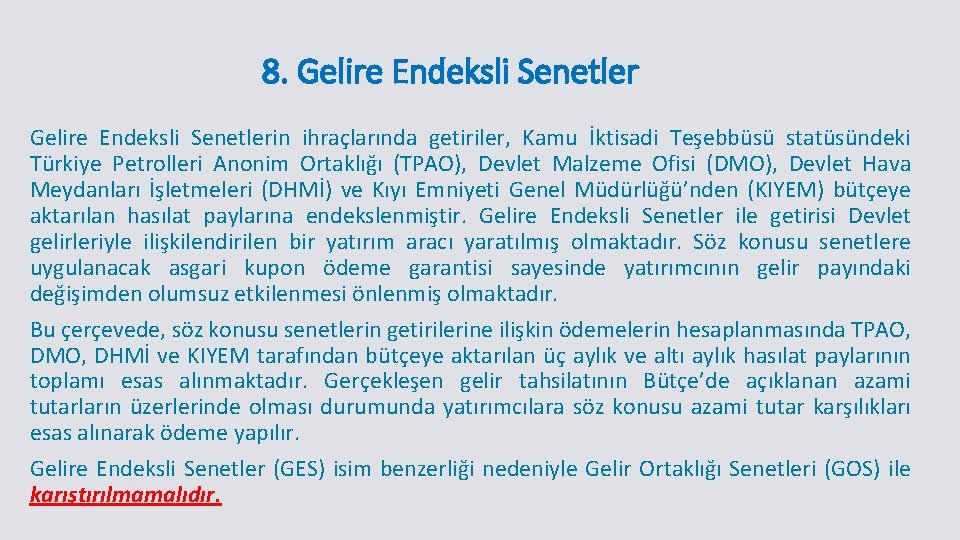 8. Gelire Endeksli Senetler

Gelire Endeksli Senetlerin ihraçlarında getiriler, Kamu İktisadi Teşebbüsü statüsündeki Türkiye Petrolleri Anonim Ortaklığı (TPAO), Devlet Malzeme Ofisi (DMO), Devlet Hava Meydanları İşletmeleri (DHMİ) ve Kıyı Emniyeti Genel Müdürlüğü'nden (KIYEM) bütçeye aktarılan hasılat paylarına endekslenmiştir. Gelire Endeksli Senetler ile getirisi Devlet gelirleriyle ilişkilendirilen bir yatırım aracı yaratılmış olmaktadır. Söz konusu senetlere uygulanacak asgari kupon ödeme garantisi sayesinde yatırımcının gelir payındaki değişimden olumsuz etkilenmesi önlenmiş olmaktadır.

Bu çerçevede, söz konusu senetlerin getirilerine ilişkin ödemelerin hesaplanmasında TPAO, DMO, DHMİ ve KIYEM tarafından bütçeye aktarılan üç aylık ve altı aylık hasılat paylarının toplamı esas alınmaktadır. Gerçekleşen gelir tahsilatının Bütçe'de açıklanan azami tutarların üzerlerinde olması durumunda yatırımcılara söz konusu azami tutar karşılıkları esas alınarak ödeme yapılır.

Gelire Endeksli Senetler (GES) isim benzerliği nedeniyle Gelir Ortaklığı Senetleri (GOS) ile karıştırılmamalıdır.